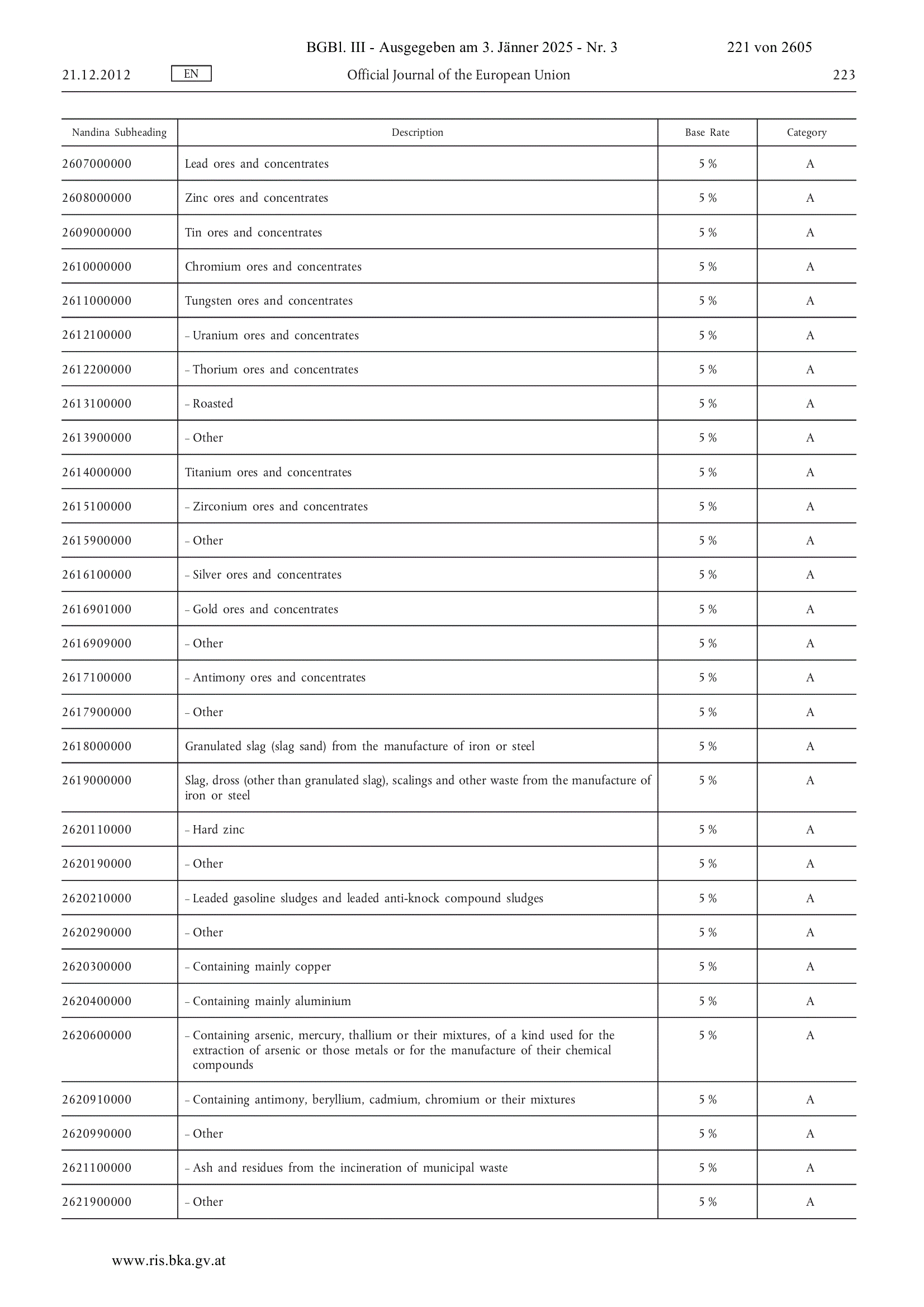 BGBl. III - Ausgegeben am 3. Jänner 2025 - Nr. 3 221 von 2605

21.12.2012 EN Official Journal of the European Union 223

| Nandina Subheading | Description | Base Rate | Category |
|---|---|---|---|
| 2607000000 | Lead ores and concentrates | 5 % | A |
| 2608000000 | Zinc ores and concentrates | 5 % | A |
| 2609000000 | Tin ores and concentrates | 5 % | A |
| 2610000000 | Chromium ores and concentrates | 5 % | A |
| 2611000000 | Tungsten ores and concentrates | 5 % | A |
| 2612100000 | – Uranium ores and concentrates | 5 % | A |
| 2612200000 | – Thorium ores and concentrates | 5 % | A |
| 2613100000 | – Roasted | 5 % | A |
| 2613900000 | – Other | 5 % | A |
| 2614000000 | Titanium ores and concentrates | 5 % | A |
| 2615100000 | – Zirconium ores and concentrates | 5 % | A |
| 2615900000 | – Other | 5 % | A |
| 2616100000 | – Silver ores and concentrates | 5 % | A |
| 2616901000 | – Gold ores and concentrates | 5 % | A |
| 2616909000 | – Other | 5 % | A |
| 2617100000 | – Antimony ores and concentrates | 5 % | A |
| 2617900000 | – Other | 5 % | A |
| 2618000000 | Granulated slag (slag sand) from the manufacture of iron or steel | 5 % | A |
| 2619000000 | Slag, dross (other than granulated slag), scalings and other waste from the manufacture of iron or steel | 5 % | A |
| 2620110000 | – Hard zinc | 5 % | A |
| 2620190000 | – Other | 5 % | A |
| 2620210000 | – Leaded gasoline sludges and leaded anti-knock compound sludges | 5 % | A |
| 2620290000 | – Other | 5 % | A |
| 2620300000 | – Containing mainly copper | 5 % | A |
| 2620400000 | – Containing mainly aluminium | 5 % | A |
| 2620600000 | – Containing arsenic, mercury, thallium or their mixtures, of a kind used for the extraction of arsenic or those metals or for the manufacture of their chemical compounds | 5 % | A |
| 2620910000 | – Containing antimony, beryllium, cadmium, chromium or their mixtures | 5 % | A |
| 2620990000 | – Other | 5 % | A |
| 2621100000 | – Ash and residues from the incineration of municipal waste | 5 % | A |
| 2621900000 | – Other | 5 % | A |

www.ris.bka.gv.at